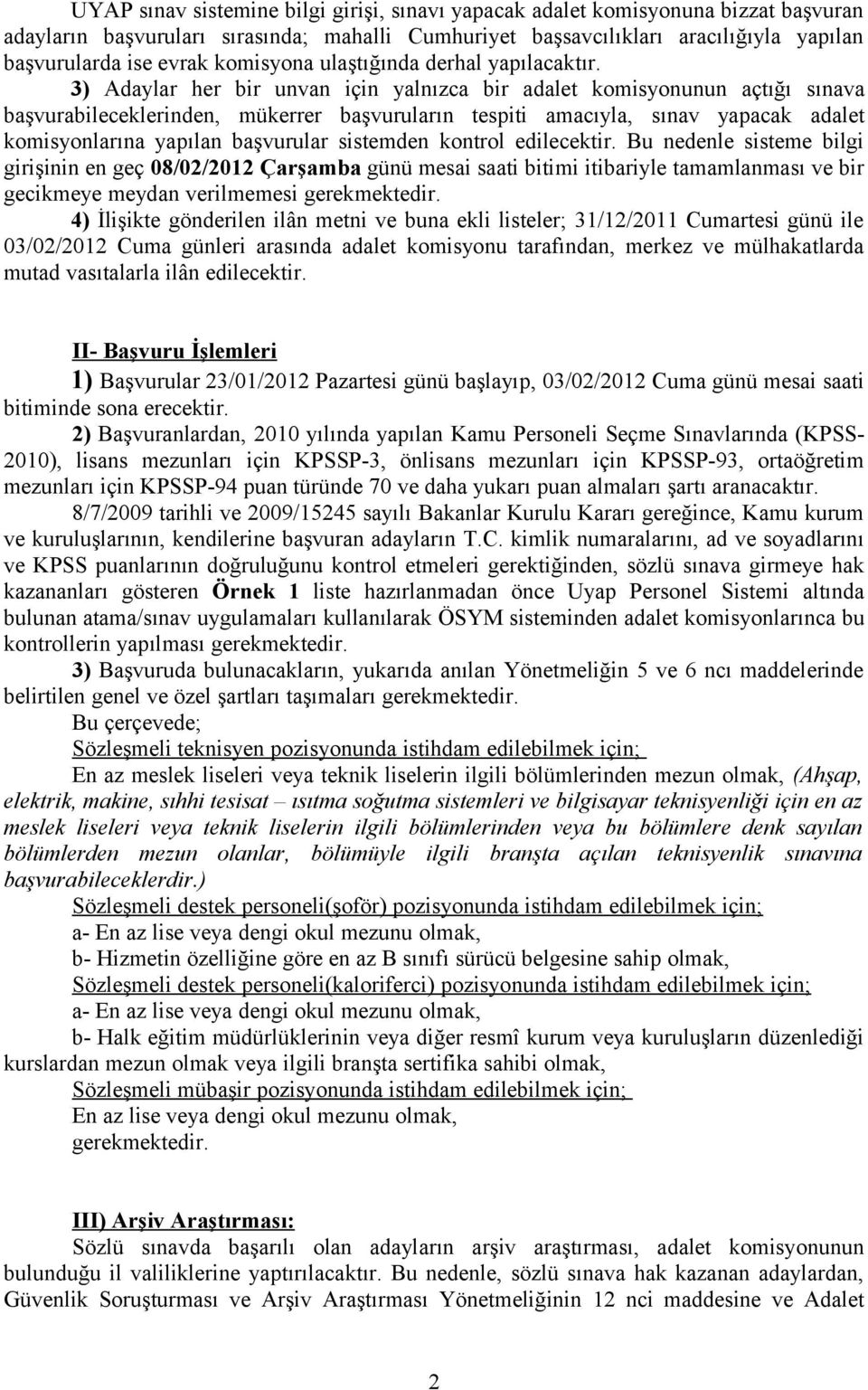 UYAP sınav sistemine bilgi girişi, sınavı yapacak adalet komisyonuna bizzat başvuran adayların başvuruları sırasında; mahalli Cumhuriyet başsavcılıkları aracılığıyla yapılan başvurularda ise evrak komisyona ulaştığında derhal yapılacaktır.

3) Adaylar her bir unvan için yalnızca bir adalet komisyonunun açtığı sınava başvurabileceklerinden, mükerrer başvuruların tespiti amacıyla, sınav yapacak adalet komisyonlarına yapılan başvurular sistemden kontrol edilecektir. Bu nedenle sisteme bilgi girişinin en geç 08/02/2012 Çarşamba günü mesai saati bitimi itibariyle tamamlanması ve bir gecikmeye meydan verilmemesi gerekmektedir.

4) İlişikte gönderilen ilân metni ve buna ekli listeler; 31/12/2011 Cumartesi günü ile 03/02/2012 Cuma günleri arasında adalet komisyonu tarafından, merkez ve mülhakatlarda mutad vasıtalarla ilân edilecektir.

II- Başvuru İşlemleri

1) Başvurular 23/01/2012 Pazartesi günü başlayıp, 03/02/2012 Cuma günü mesai saati bitiminde sona erecektir.

2) Başvuranlardan, 2010 yılında yapılan Kamu Personeli Seçme Sınavlarında (KPSS-2010), lisans mezunları için KPSSP-3, önlisans mezunları için KPSSP-93, ortaöğretim mezunları için KPSSP-94 puan türünde 70 ve daha yukarı puan almaları şartı aranacaktır.

8/7/2009 tarihli ve 2009/15245 sayılı Bakanlar Kurulu Kararı gereğince, Kamu kurum ve kuruluşlarının, kendilerine başvuran adayların T.C. kimlik numaralarını, ad ve soyadlarını ve KPSS puanlarının doğruluğunu kontrol etmeleri gerektiğinden, sözlü sınava girmeye hak kazananları gösteren Örnek 1 liste hazırlanmadan önce Uyap Personel Sistemi altında bulunan atama/sınav uygulamaları kullanılarak ÖSYM sisteminden adalet komisyonlarınca bu kontrollerin yapılması gerekmektedir.

3) Başvuruda bulunacakların, yukarıda anılan Yönetmeliğin 5 ve 6 ncı maddelerinde belirtilen genel ve özel şartları taşımaları gerekmektedir.

Bu çerçevede;

Sözleşmeli teknisyen pozisyonunda istihdam edilebilmek için;

En az meslek liseleri veya teknik liselerin ilgili bölümlerinden mezun olmak, (Ahşap, elektrik, makine, sıhhi tesisat – ısıtma soğutma sistemleri ve bilgisayar teknisyenliği için en az meslek liseleri veya teknik liselerin ilgili bölümlerinden veya bu bölümlere denk sayılan bölümlerden mezun olanlar, bölümüyle ilgili branşta açılan teknisyenlik sınavına başvurabileceklerdir.)

Sözleşmeli destek personeli(şoför) pozisyonunda istihdam edilebilmek için;

a- En az lise veya dengi okul mezunu olmak,

b- Hizmetin özelliğine göre en az B sınıfı sürücü belgesine sahip olmak,

Sözleşmeli destek personeli(kaloriferci) pozisyonunda istihdam edilebilmek için;

a- En az lise veya dengi okul mezunu olmak,

b- Halk eğitim müdürlüklerinin veya diğer resmî kurum veya kuruluşların düzenlediği kurslardan mezun olmak veya ilgili branşta sertifika sahibi olmak,

Sözleşmeli mübaşir pozisyonunda istihdam edilebilmek için;

En az lise veya dengi okul mezunu olmak,

gerekmektedir.

III) Arşiv Araştırması:

Sözlü sınavda başarılı olan adayların arşiv araştırması, adalet komisyonunun bulunduğu il valiliklerine yaptırılacaktır. Bu nedenle, sözlü sınava hak kazanan adaylardan, Güvenlik Soruşturması ve Arşiv Araştırması Yönetmeliğinin 12 nci maddesine ve Adalet

2